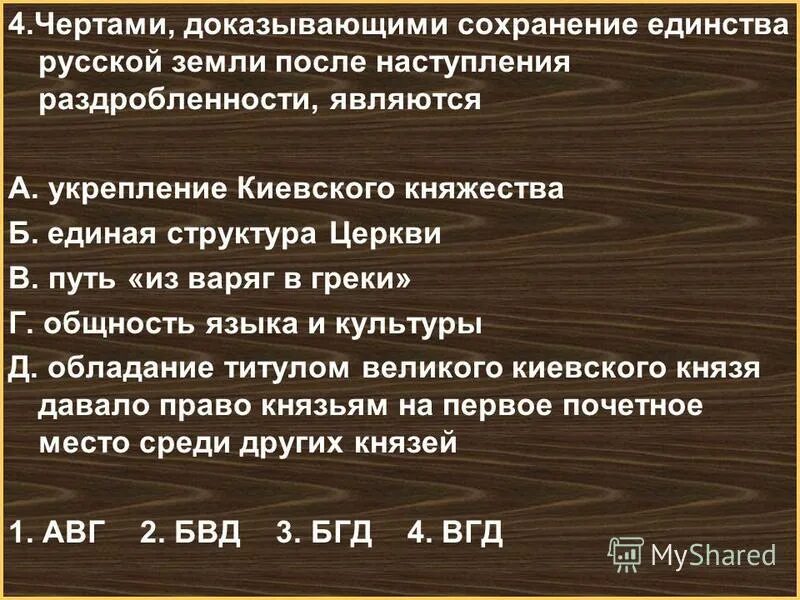 4.Чертами, доказывающими сохранение единства русской земли после наступления раздробленности, являются

А. укрепление Киевского княжества
Б. единая структура Церкви
В. путь «из варяг в греки»
Г. общность языка и культуры
Д. обладание титулом великого киевского князя давало право князьям на первое почетное место среди других князей

1. АВГ 2. БВД 3. БГД 4. ВГД

MyShared